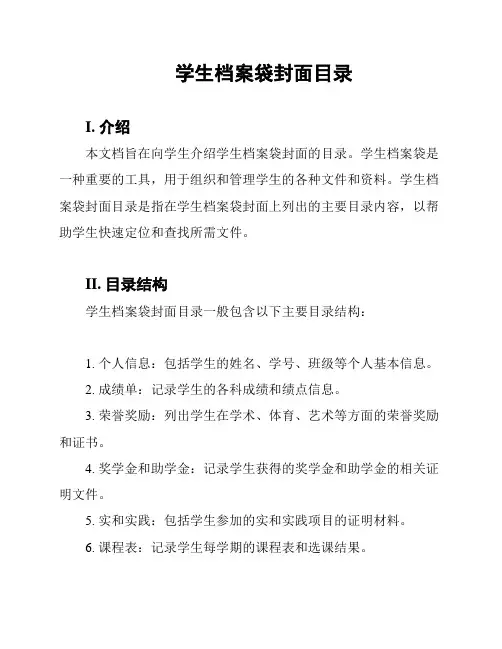 学生档案袋封面目录

I. 介绍

本文档旨在向学生介绍学生档案袋封面的目录。学生档案袋是一种重要的工具，用于组织和管理学生的各种文件和资料。学生档案袋封面目录是指在学生档案袋封面上列出的主要目录内容，以帮助学生快速定位和查找所需文件。

II. 目录结构

学生档案袋封面目录一般包含以下主要目录结构：

1. 个人信息：包括学生的姓名、学号、班级等个人基本信息。

2. 成绩单：记录学生的各科成绩和绩点信息。

3. 荣誉奖励：列出学生在学术、体育、艺术等方面的荣誉奖励和证书。

4. 奖学金和助学金：记录学生获得的奖学金和助学金的相关证明文件。

5. 实和实践：包括学生参加的实和实践项目的证明材料。

6. 课程表：记录学生每学期的课程表和选课结果。